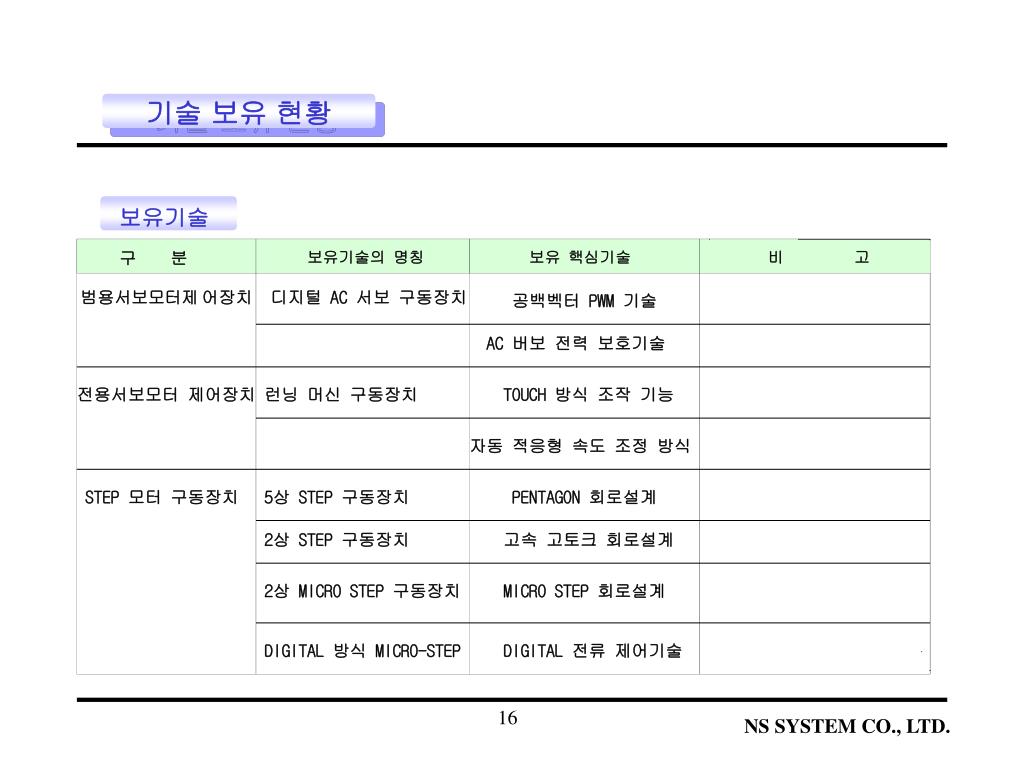 기술 보유 현황

보유기술

| 구 분 | 보유기술의 명칭 | 보유 핵심기술 | 비 고 |
|---|---|---|---|
| 범용서보모터제어장치 | 디지털 AC 서보 구동장치 | 공백벡터 PWM 기술 | |
| | | AC 버보 전력 보호기술 | |
| 전용서보모터 제어장치 | 런닝 머신 구동장치 | TOUCH 방식 조작 기능 | |
| | | 자동 적응형 속도 조정 방식 | |
| STEP 모터 구동장치 | 5상 STEP 구동장치 | PENTAGON 회로설계 | |
| | 2상 STEP 구동장치 | 고속 고토크 회로설계 | |
| | 2상 MICRO STEP 구동장치 | MICRO STEP 회로설계 | |
| | DIGITAL 방식 MICRO-STEP | DIGITAL 전류 제어기술 | |

16

NS SYSTEM CO., LTD.